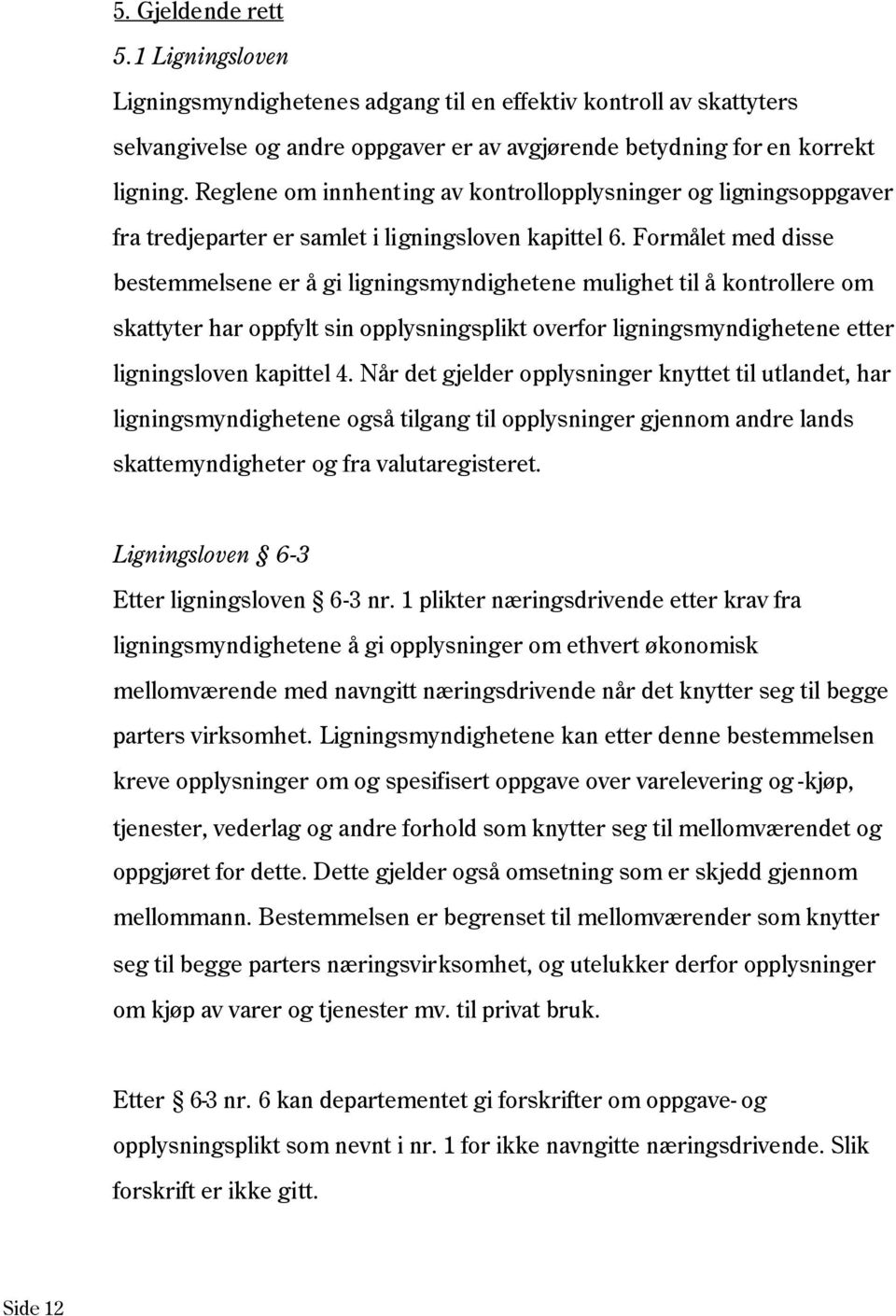 5. Gjeldende rett

5.1 Ligningsloven

Ligningsmyndighetenes adgang til en effektiv kontroll av skattyters selvangivelse og andre oppgaver er av avgjørende betydning for en korrekt ligning. Reglene om innhenting av kontrollopplysninger og ligningsoppgaver fra tredjeparter er samlet i ligningsloven kapittel 6. Formålet med disse bestemmelsene er å gi ligningsmyndighetene mulighet til å kontrollere om skattyter har oppfylt sin opplysningsplikt overfor ligningsmyndighetene etter ligningsloven kapittel 4. Når det gjelder opplysninger knyttet til utlandet, har ligningsmyndighetene også tilgang til opplysninger gjennom andre lands skattemyndigheter og fra valutaregisteret.

Ligningsloven § 6-3

Etter ligningsloven § 6-3 nr. 1 plikter næringsdrivende etter krav fra ligningsmyndighetene å gi opplysninger om ethvert økonomisk mellomværende med navngitt næringsdrivende når det knytter seg til begge parters virksomhet. Ligningsmyndighetene kan etter denne bestemmelsen kreve opplysninger om og spesifisert oppgave over varelevering og -kjøp, tjenester, vederlag og andre forhold som knytter seg til mellomværendet og oppgjøret for dette. Dette gjelder også omsetning som er skjedd gjennom mellommann. Bestemmelsen er begrenset til mellomværender som knytter seg til begge parters næringsvirksomhet, og utelukker derfor opplysninger om kjøp av varer og tjenester mv. til privat bruk.

Etter § 6-3 nr. 6 kan departementet gi forskrifter om oppgave- og opplysningsplikt som nevnt i nr. 1 for ikke navngitte næringsdrivende. Slik forskrift er ikke gitt.

Side 12